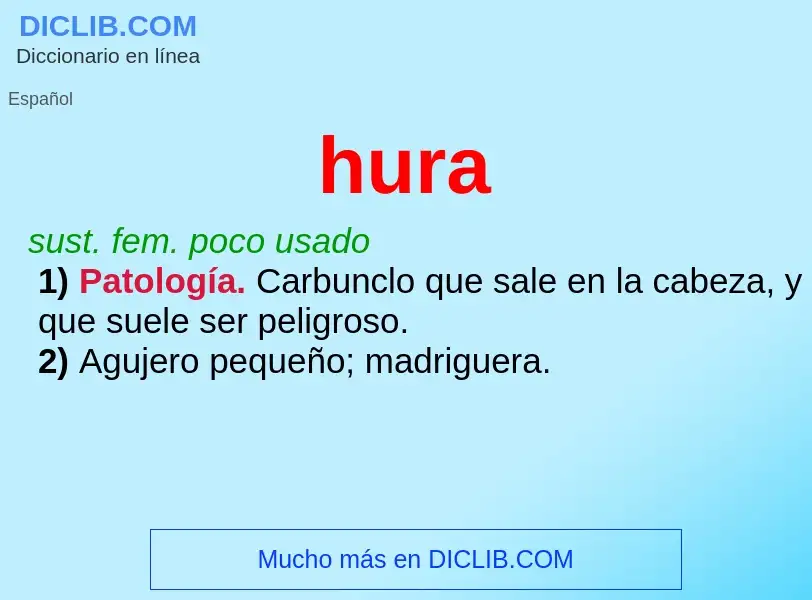 DICLIB.COM
Diccionario en línea

Español

hura

sust. fem. poco usado
1) Patología. Carbunclo que sale en la cabeza, y que suele ser peligroso.
2) Agujero pequeño; madriguera.

Mucho más en DICLIB.COM